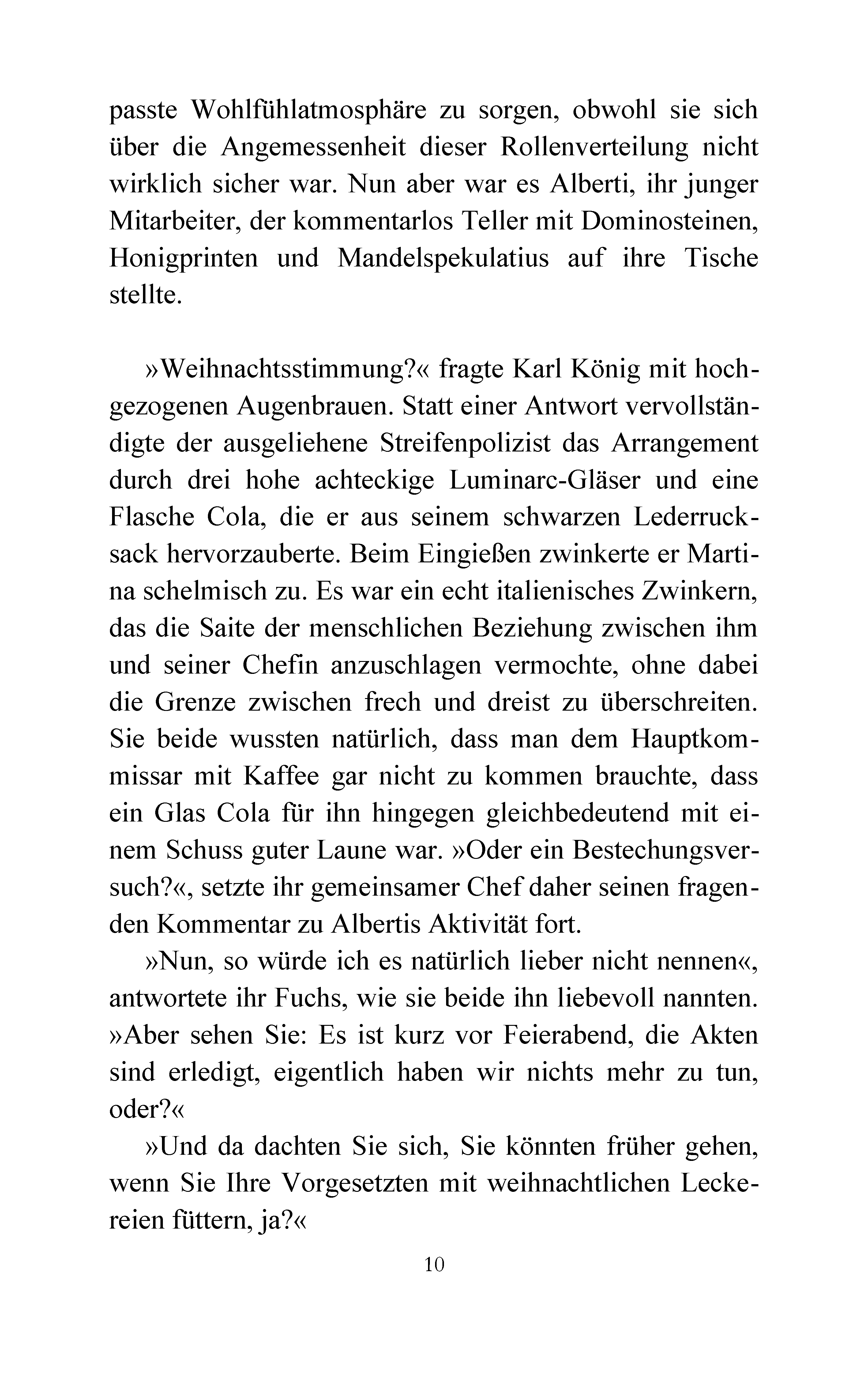 passte Wohlfühlatmosphäre zu sorgen, obwohl sie sich über die Angemessenheit dieser Rollenverteilung nicht wirklich sicher war. Nun aber war es Alberti, ihr junger Mitarbeiter, der kommentarlos Teller mit Dominosteinen, Honigprinten und Mandelspekulatius auf ihre Tische stellte.

»Weihnachtsstimmung?« fragte Karl König mit hochgezogenen Augenbrauen. Statt einer Antwort vervollständigte der ausgeliehene Streifenpolizist das Arrangement durch drei hohe achteckige Luminarc-Gläser und eine Flasche Cola, die er aus seinem schwarzen Lederrucksack hervorzauberte. Beim Eingießen zwinkerte er Martina schelmisch zu. Es war ein echt italienisches Zwinkern, das die Saite der menschlichen Beziehung zwischen ihm und seiner Chefin anzuschlagen vermochte, ohne dabei die Grenze zwischen frech und dreist zu überschreiten. Sie beide wussten natürlich, dass man dem Hauptkommissar mit Kaffee gar nicht zu kommen brauchte, dass ein Glas Cola für ihn hingegen gleichbedeutend mit einem Schuss guter Laune war. »Oder ein Bestechungsversuch?«, setzte ihr gemeinsamer Chef daher seinen fragenden Kommentar zu Albertis Aktivität fort.

»Nun, so würde ich es natürlich lieber nicht nennen«, antwortete ihr Fuchs, wie sie beide ihn liebevoll nannten. »Aber sehen Sie: Es ist kurz vor Feierabend, die Akten sind erledigt, eigentlich haben wir nichts mehr zu tun, oder?«

»Und da dachten Sie sich, Sie könnten früher gehen, wenn Sie Ihre Vorgesetzten mit weihnachtlichen Leckereien füttern, ja?«

10